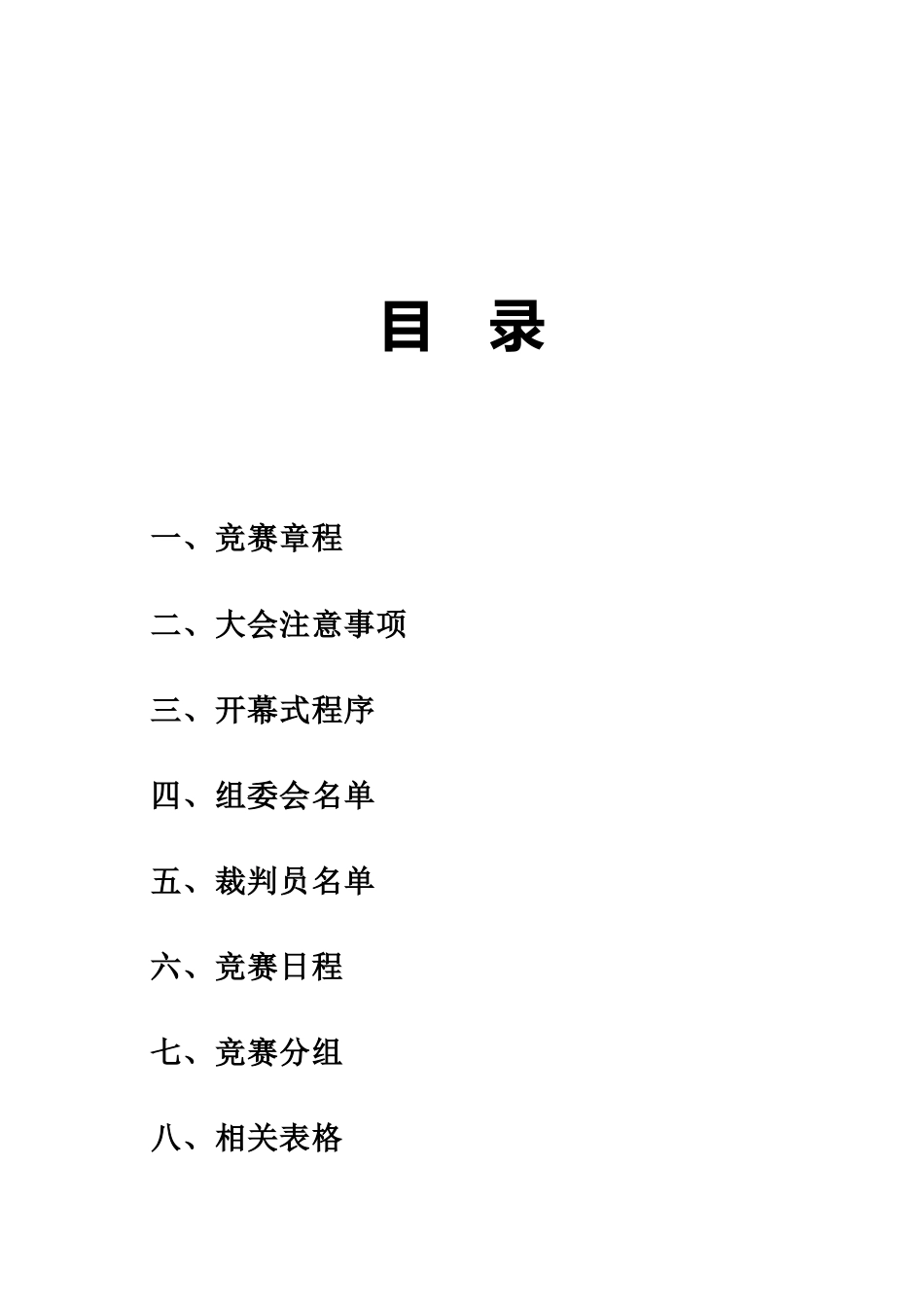 目　录

一、竞赛章程

二、大会注意事项

三、开幕式程序

四、组委会名单

五、裁判员名单

六、竞赛日程

七、竞赛分组

八、相关表格